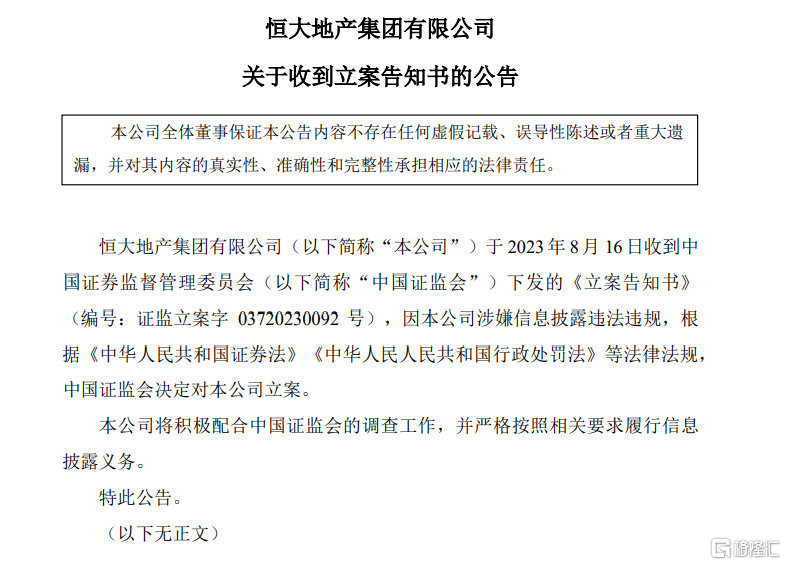 恒大地产集团有限公司

关于收到立案告知书的公告

本公司全体董事保证本公告内容不存在任何虚假记载、误导性陈述或者重大遗漏，并对其内容的真实性、准确性和完整性承担相应的法律责任。

恒大地产集团有限公司（以下简称“本公司”）于 2023 年 8 月 16 日收到中国证券监督管理委员会（以下简称“中国证监会”）下发的《立案告知书》（编号：证监立案字 03720230092 号），因本公司涉嫌信息披露违法违规，根据《中华人民共和国证券法》《中华人民人民共和国行政处罚法》等法律法规，中国证监会决定对本公司立案。

本公司将积极配合中国证监会的调查工作，并严格按照相关要求履行信息披露义务。

特此公告。

（以下无正文）

格隆汇